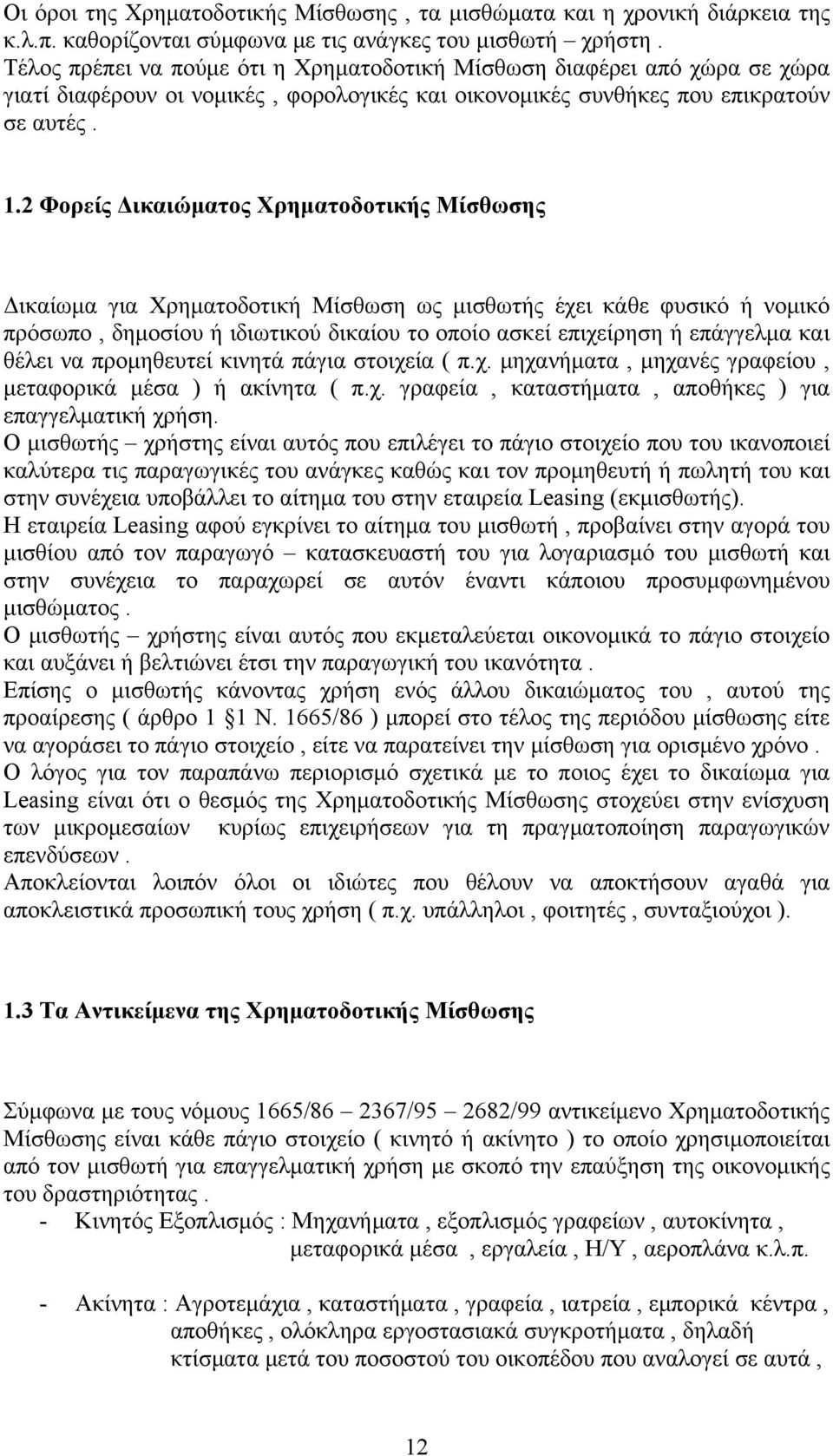 Οι όροι της Χρηματοδοτικής Μίσθωσης , τα μισθώματα και η χρονική διάρκεια της κ.λ.π. καθορίζονται σύμφωνα με τις ανάγκες του μισθωτή – χρήστη . Τέλος πρέπει να πούμε ότι η Χρηματοδοτική Μίσθωση διαφέρει από χώρα σε χώρα γιατί διαφέρουν οι νομικές , φορολογικές και οικονομικές συνθήκες που επικρατούν σε αυτές .

1.2 Φορείς Δικαιώματος Χρηματοδοτικής Μίσθωσης

Δικαίωμα για Χρηματοδοτική Μίσθωση ως μισθωτής έχει κάθε φυσικό ή νομικό πρόσωπο , δημοσίου ή ιδιωτικού δικαίου το οποίο ασκεί επιχείρηση ή επάγγελμα και θέλει να προμηθευτεί κινητά πάγια στοιχεία ( π.χ. μηχανήματα , μηχανές γραφείου , μεταφορικά μέσα ) ή ακίνητα ( π.χ. γραφεία , καταστήματα , αποθήκες ) για επαγγελματική χρήση.
Ο μισθωτής – χρήστης είναι αυτός που επιλέγει το πάγιο στοιχείο που του ικανοποιεί καλύτερα τις παραγωγικές του ανάγκες καθώς και τον προμηθευτή ή πωλητή του και στην συνέχεια υποβάλλει το αίτημα του στην εταιρεία Leasing (εκμισθωτής).
Η εταιρεία Leasing αφού εγκρίνει το αίτημα του μισθωτή , προβαίνει στην αγορά του μισθίου από τον παραγωγό – κατασκευαστή του για λογαριασμό του μισθωτή και στην συνέχεια το παραχωρεί σε αυτόν έναντι κάποιου προσυμφωνημένου μισθώματος .
Ο μισθωτής – χρήστης είναι αυτός που εκμεταλεύεται οικονομικά το πάγιο στοιχείο και αυξάνει ή βελτιώνει έτσι την παραγωγική του ικανότητα .
Επίσης ο μισθωτής κάνοντας χρήση ενός άλλου δικαιώματος του , αυτού της προαίρεσης ( άρθρο 1 §1 Ν. 1665/86 ) μπορεί στο τέλος της περιόδου μίσθωσης είτε να αγοράσει το πάγιο στοιχείο , είτε να παρατείνει την μίσθωση για ορισμένο χρόνο .
Ο λόγος για τον παραπάνω περιορισμό σχετικά με το ποιος έχει το δικαίωμα για Leasing είναι ότι ο θεσμός της Χρηματοδοτικής Μίσθωσης στοχεύει στην ενίσχυση των μικρομεσαίων κυρίως επιχειρήσεων για τη πραγματοποίηση παραγωγικών επενδύσεων .
Αποκλείονται λοιπόν όλοι οι ιδιώτες που θέλουν να αποκτήσουν αγαθά για αποκλειστικά προσωπική τους χρήση ( π.χ. υπάλληλοι , φοιτητές , συνταξιούχοι ).

1.3 Τα Αντικείμενα της Χρηματοδοτικής Μίσθωσης

Σύμφωνα με τους νόμους 1665/86 – 2367/95 – 2682/99 αντικείμενο Χρηματοδοτικής Μίσθωσης είναι κάθε πάγιο στοιχείο ( κινητό ή ακίνητο ) το οποίο χρησιμοποιείται από τον μισθωτή για επαγγελματική χρήση με σκοπό την επαύξηση της οικονομικής του δραστηριότητας .
- Κινητός Εξοπλισμός : Μηχανήματα , εξοπλισμός γραφείων , αυτοκίνητα , μεταφορικά μέσα , εργαλεία , Η/Υ , αεροπλάνα κ.λ.π.

- Ακίνητα : Αγροτεμάχια , καταστήματα , γραφεία , ιατρεία , εμπορικά κέντρα , αποθήκες , ολόκληρα εργοστασιακά συγκροτήματα , δηλαδή κτίσματα μετά του ποσοστού του οικοπέδου που αναλογεί σε αυτά ,

12